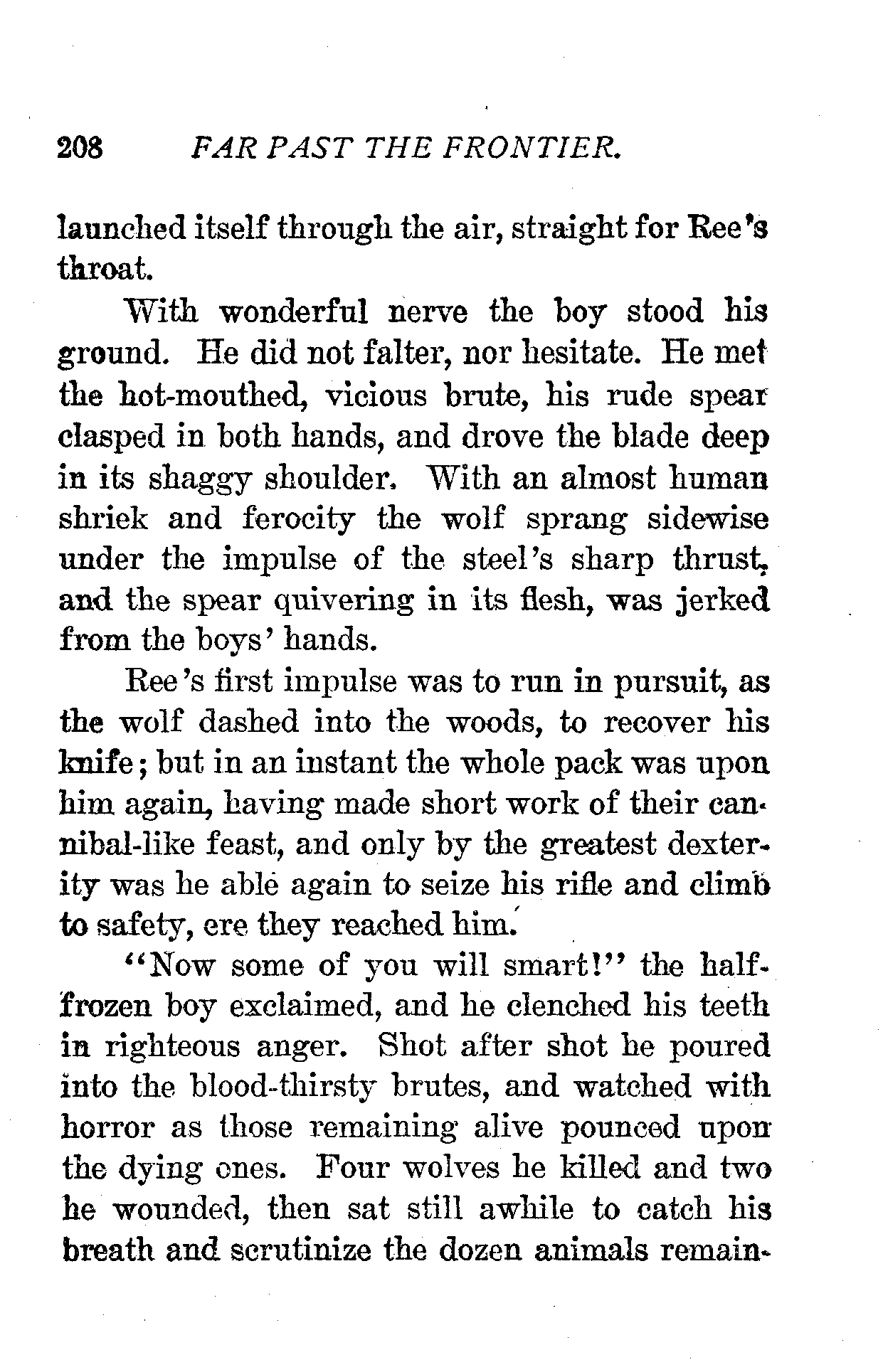 208 FAR PAST THE FRONTIER.

launched itself through the air, straight for Ree's throat.

With wonderful nerve the boy stood his ground. He did not falter, nor hesitate. He met the hot-mouthed, vicious brute, his rude spear clasped in both hands, and drove the blade deep in its shaggy shoulder. With an almost human shriek and ferocity the wolf sprang sidewise under the impulse of the steel's sharp thrust, and the spear quivering in its flesh, was jerked from the boys' hands.

Ree's first impulse was to run in pursuit, as the wolf dashed into the woods, to recover his knife; but in an instant the whole pack was upon him again, having made short work of their cannibal-like feast, and only by the greatest dexterity was he able again to seize his rifle and climb to safety, ere they reached him.

"Now some of you will smart!" the half-frozen boy exclaimed, and he clenched his teeth in righteous anger. Shot after shot he poured into the blood-thirsty brutes, and watched with horror as those remaining alive pounced upon the dying ones. Four wolves he killed and two he wounded, then sat still awhile to catch his breath and scrutinize the dozen animals remain-